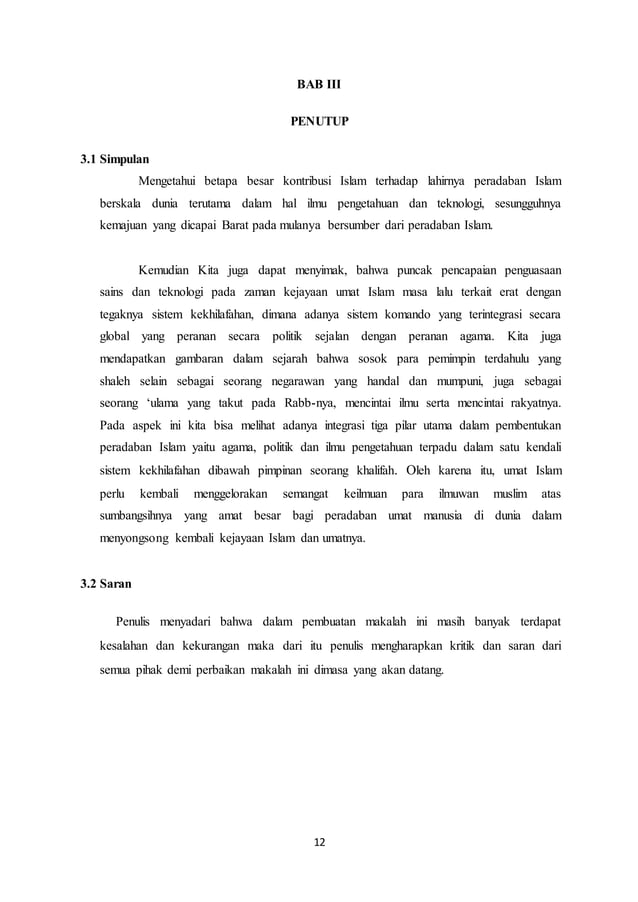 BAB III

PENUTUP

3.1 Simpulan

Mengetahui betapa besar kontribusi Islam terhadap lahirnya peradaban Islam berskala dunia terutama dalam hal ilmu pengetahuan dan teknologi, sesungguhnya kemajuan yang dicapai Barat pada mulanya bersumber dari peradaban Islam.

Kemudian Kita juga dapat menyimak, bahwa puncak pencapaian penguasaan sains dan teknologi pada zaman kejayaan umat Islam masa lalu terkait erat dengan tegaknya sistem kekhilafahan, dimana adanya sistem komando yang terintegrasi secara global yang peranan secara politik sejalan dengan peranan agama. Kita juga mendapatkan gambaran dalam sejarah bahwa sosok para pemimpin terdahulu yang shaleh selain sebagai seorang negarawan yang handal dan mumpuni, juga sebagai seorang 'ulama yang takut pada Rabb-nya, mencintai ilmu serta mencintai rakyatnya. Pada aspek ini kita bisa melihat adanya integrasi tiga pilar utama dalam pembentukan peradaban Islam yaitu agama, politik dan ilmu pengetahuan terpadu dalam satu kendali sistem kekhilafahan dibawah pimpinan seorang khalifah. Oleh karena itu, umat Islam perlu kembali menggelorakan semangat keilmuan para ilmuwan muslim atas sumbangsihnya yang amat besar bagi peradaban umat manusia di dunia dalam menyongsong kembali kejayaan Islam dan umatnya.

3.2 Saran

Penulis menyadari bahwa dalam pembuatan makalah ini masih banyak terdapat kesalahan dan kekurangan maka dari itu penulis mengharapkan kritik dan saran dari semua pihak demi perbaikan makalah ini dimasa yang akan datang.

12